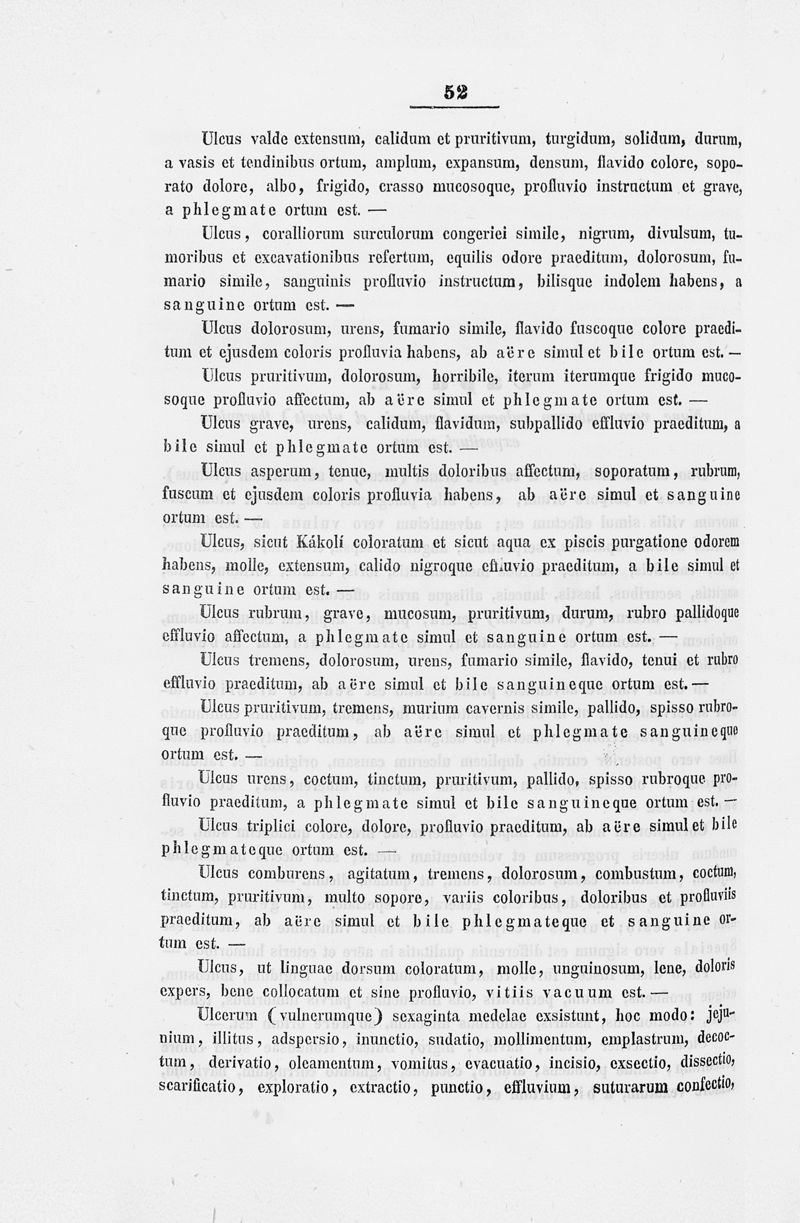 52

Ulcus valde extensum, calidum et pruritivum, turgidum, solidum, durum, a vasis et tendinibus ortum, amplum, expansum, densum, flavido colore, soporato dolore, albo, frigido, crasso mucosoque, profluvio instructum et grave, a phlegmate ortum est. —

Ulcus, coralliorum surculorum congeriei simile, nigrum, divulsum, tumoribus et excavationibus refertum, equilis odore praeditum, dolorosum, fumario simile, sanguinis profluvio instructum, bilisque indolem habens, a sanguine ortum est. —

Ulcus dolorosum, urens, fumario simile, flavido fuscoque colore praeditum et ejusdem coloris profluvia habens, ab aëre simul et bile ortum est. —

Ulcus pruritivum, dolorosum, horribile, iterum iterumque frigido mucosoque profluvio affectum, ab aëre simul et phlegmate ortum est. —

Ulcus grave, urens, calidum, flavidum, subpallido effluvio praeditum, a bile simul et phlegmate ortum est. —

Ulcus asperum, tenue, multis doloribus affectum, soporatum, rubrum, fuscum et ejusdem coloris profluvia habens, ab aëre simul et sanguine ortum est. —

Ulcus, sicut Kákolí coloratum et sicut aqua ex piscis purgatione odorem habens, molle, extensum, calido nigroque effluvio praeditum, a bile simul et sanguine ortum est. —

Ulcus rubrum, grave, mucosum, pruritivum, durum, rubro pallidoque effluvio affectum, a phlegmate simul et sanguine ortum est. —

Ulcus tremens, dolorosum, urens, fumario simile, flavido, tenui et rubro effluvio praeditum, ab aëre simul et bile sanguineque ortum est. —

Ulcus pruritivum, tremens, murium cavernis simile, pallido, spisso rubroque profluvio praeditum, ab aëre simul et phlegmate sanguineque ortum est. —

Ulcus urens, coctum, tinctum, pruritivum, pallido, spisso rubroque profluvio praeditum, a phlegmate simul et bile sanguineque ortum est. —

Ulcus triplici colore, dolore, profluvio praeditum, ab aëre simul et bile phlegmateque ortum est. —

Ulcus comburens, agitatum, tremens, dolorosum, combustum, coctum, tinctum, pruritivum, multo sopore, variis coloribus, doloribus et profluviis praeditum, ab aëre simul et bile phlegmateque et sanguine ortum est. —

Ulcus, ut linguae dorsum coloratum, molle, unguinosum, lene, doloris expers, bene collocatum et sine profluvio, vitiis vacuum est. —

Ulcerum (vulnerumque) sexaginta medelae exsistunt, hoc modo: jejunium, illitus, adspersio, inunctio, sudatio, mollimentum, emplastrum, decoctum, derivatio, oleamentum, vomitus, evacuatio, incisio, exsectio, dissectio, scarificatio, exploratio, extractio, punctio, effluvium, suturarum confectio,